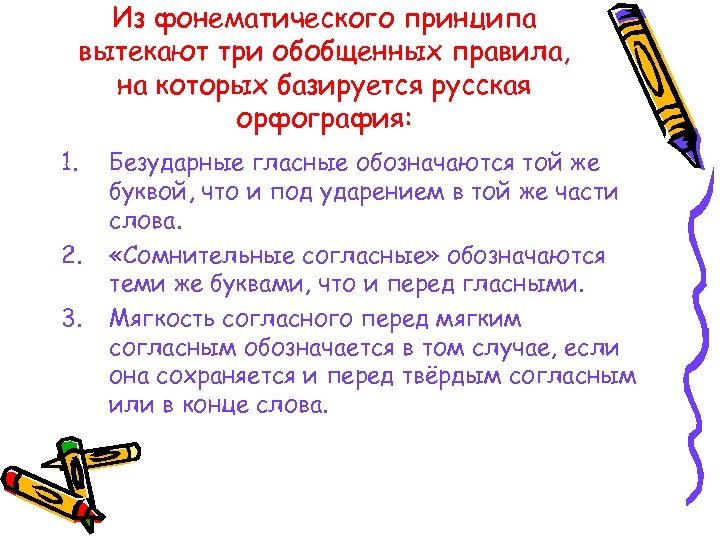 Из фонематического принципа вытекают три обобщенных правила, на которых базируется русская орфография:

1. Безударные гласные обозначаются той же буквой, что и под ударением в той же части слова.
2. «Сомнительные согласные» обозначаются теми же буквами, что и перед гласными.
3. Мягкость согласного перед мягким согласным обозначается в том случае, если она сохраняется и перед твёрдым согласным или в конце слова.